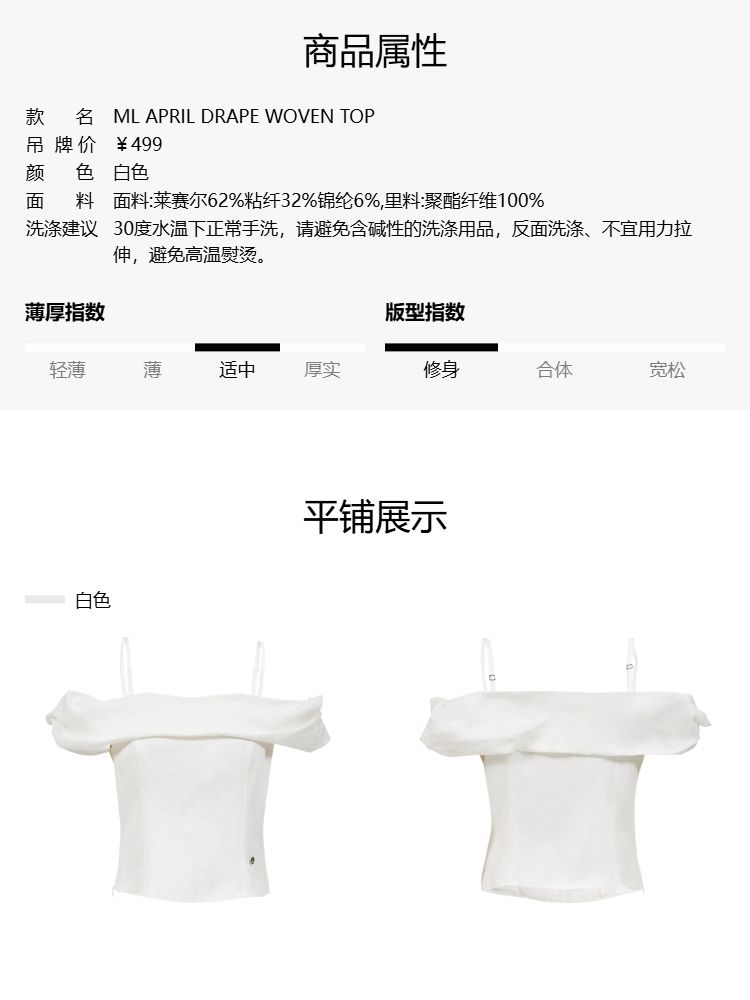 商品属性

款 名 ML APRIL DRAPE WOVEN TOP
吊牌价 ¥499
颜 色 白色
面 料 面料:莱赛尔62%粘纤32%锦纶6%,里料:聚酯纤维100%
洗涤建议 30度水温下正常手洗，请避免含碱性的洗涤用品，反面洗涤、不宜用力拉伸，避免高温熨烫。

薄厚指数
轻薄 薄 适中 厚实

版型指数
修身 合体 宽松

平铺展示

白色